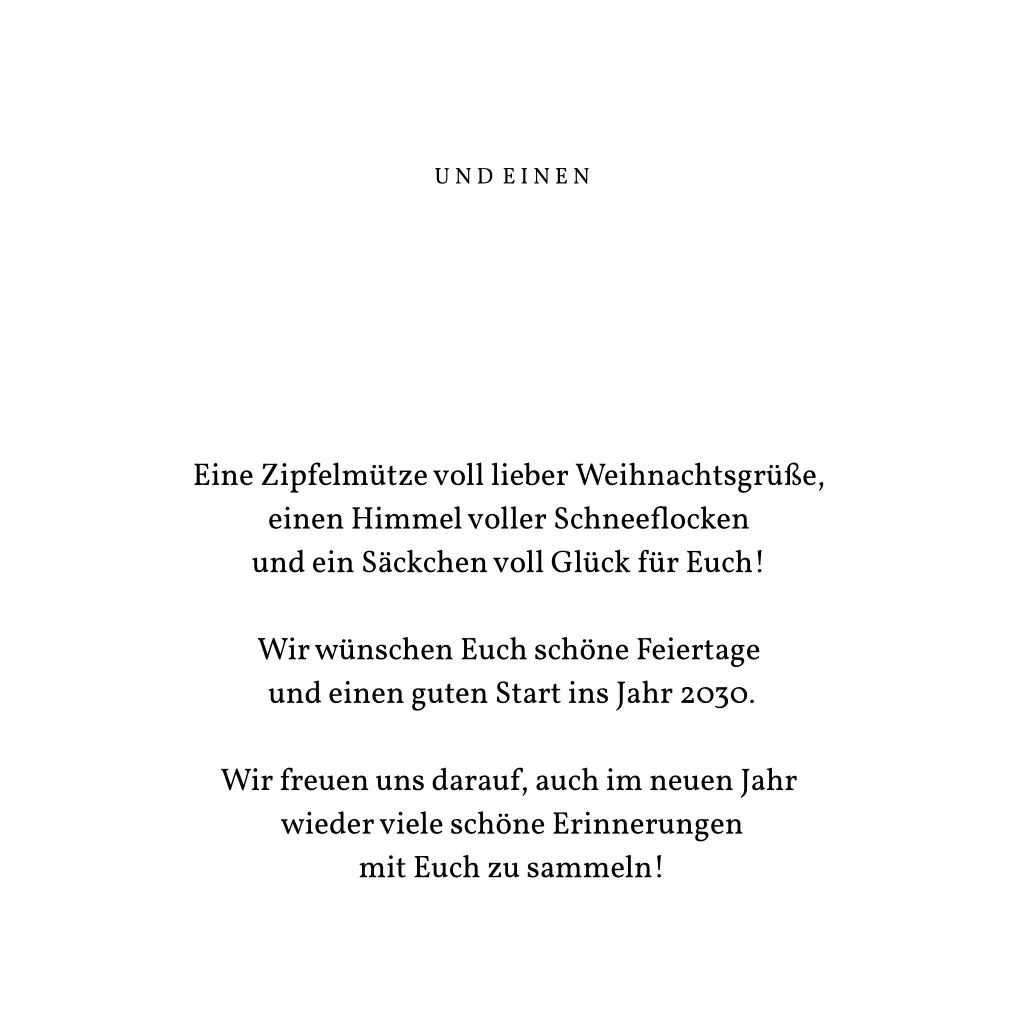 UND EINEN

Eine Zipfelmütze voll lieber Weihnachtsgrüße, einen Himmel voller Schneeflocken und ein Säckchen voll Glück für Euch!

Wir wünschen Euch schöne Feiertage und einen guten Start ins Jahr 2030.

Wir freuen uns darauf, auch im neuen Jahr wieder viele schöne Erinnerungen mit Euch zu sammeln!